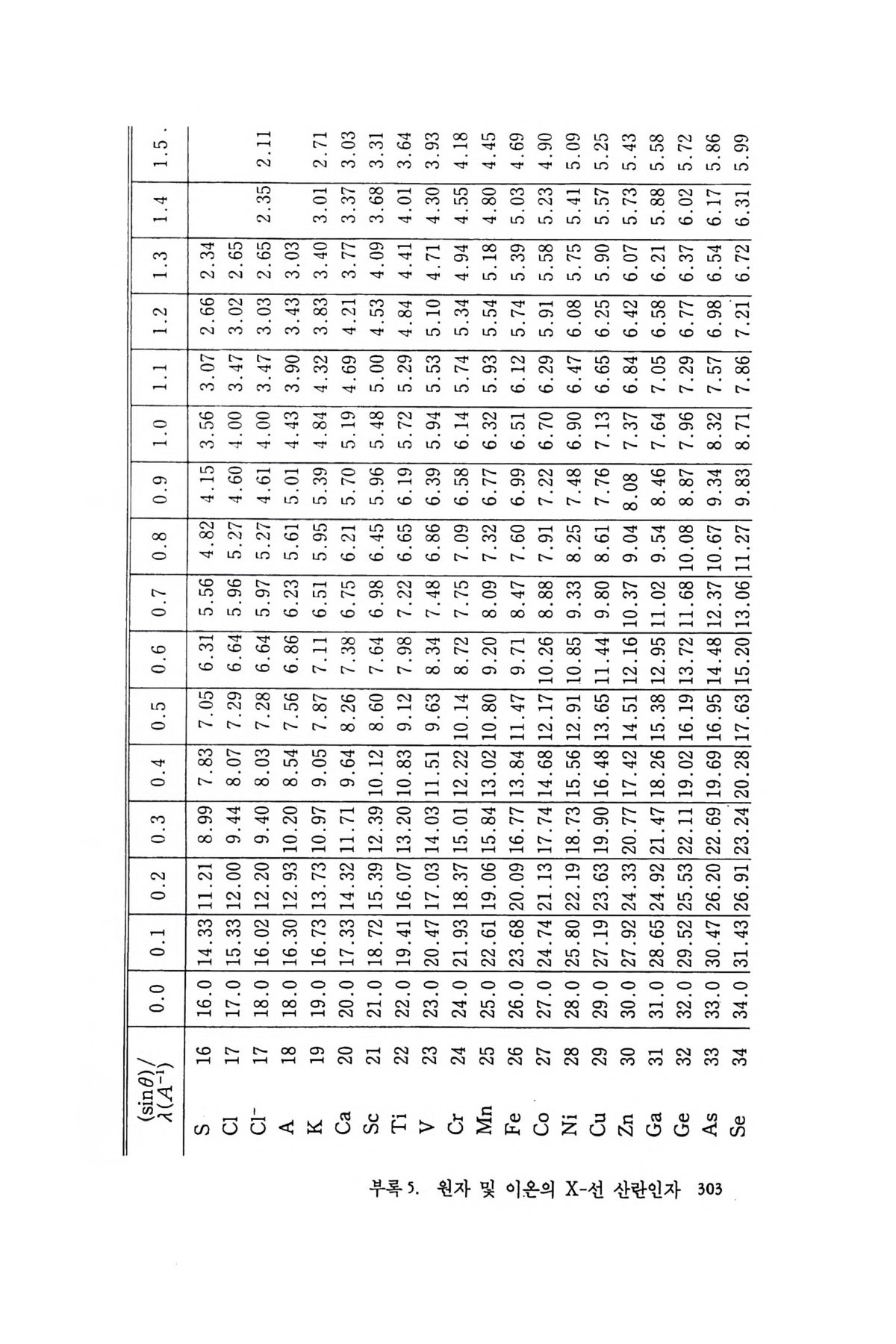 | $(\sin\theta)/\lambda(A^{-1})$ | | 0.0 | 0.1 | 0.2 | 0.3 | 0.4 | 0.5 | 0.6 | 0.7 | 0.8 | 0.9 | 1.0 | 1.1 | 1.2 | 1.3 | 1.4 | 1.5 |
|---|---|---|---|---|---|---|---|---|---|---|---|---|---|---|---|---|---|
| S | 16 | 16.0 | 14.33 | 11.21 | 8.99 | 7.83 | 7.05 | 6.31 | 5.56 | 4.82 | 4.15 | 3.56 | 3.07 | 2.66 | 2.34 | | |
| Cl | 17 | 17.0 | 15.33 | 12.00 | 9.44 | 8.07 | 7.29 | 6.64 | 5.96 | 5.27 | 4.60 | 4.00 | 3.47 | 3.02 | 2.65 | | |
| $Cl^-$ | 17 | 18.0 | 16.02 | 12.20 | 9.40 | 8.03 | 7.28 | 6.64 | 5.97 | 5.27 | 4.61 | 4.00 | 3.47 | 3.03 | 2.65 | 2.35 | 2.11 |
| A | 18 | 18.0 | 16.30 | 12.93 | 10.20 | 8.54 | 7.56 | 6.86 | 6.23 | 5.61 | 5.01 | 4.43 | 3.90 | 3.43 | 3.03 | | |
| K | 19 | 19.0 | 16.73 | 13.73 | 10.97 | 9.05 | 7.87 | 7.11 | 6.51 | 5.95 | 5.39 | 4.84 | 4.32 | 3.83 | 3.40 | 3.01 | 2.71 |
| Ca | 20 | 20.0 | 17.33 | 14.32 | 11.71 | 9.64 | 8.26 | 7.38 | 6.75 | 6.21 | 5.70 | 5.19 | 4.69 | 4.21 | 3.77 | 3.37 | 3.03 |
| Sc | 21 | 21.0 | 18.72 | 15.39 | 12.39 | 10.12 | 8.60 | 7.64 | 6.98 | 6.45 | 5.96 | 5.48 | 5.00 | 4.53 | 4.09 | 3.68 | 3.31 |
| Ti | 22 | 22.0 | 19.41 | 16.07 | 13.20 | 10.83 | 9.12 | 7.98 | 7.22 | 6.65 | 6.19 | 5.72 | 5.29 | 4.84 | 4.41 | 4.01 | 3.64 |
| V | 23 | 23.0 | 20.47 | 17.03 | 14.03 | 11.51 | 9.63 | 8.34 | 7.48 | 6.86 | 6.39 | 5.94 | 5.53 | 5.10 | 4.71 | 4.30 | 3.93 |
| Cr | 24 | 24.0 | 21.93 | 18.37 | 15.01 | 12.22 | 10.14 | 8.72 | 7.75 | 7.09 | 6.58 | 6.14 | 5.74 | 5.34 | 4.94 | 4.55 | 4.18 |
| Mn | 25 | 25.0 | 22.61 | 19.06 | 15.84 | 13.02 | 10.80 | 9.20 | 8.09 | 7.32 | 6.77 | 6.32 | 5.93 | 5.54 | 5.18 | 4.80 | 4.45 |
| Fe | 26 | 26.0 | 23.68 | 20.09 | 16.77 | 13.84 | 11.47 | 9.71 | 8.47 | 7.60 | 6.99 | 6.51 | 6.12 | 5.74 | 5.39 | 5.03 | 4.69 |
| Co | 27 | 27.0 | 24.74 | 21.13 | 17.74 | 14.68 | 12.17 | 10.26 | 8.88 | 7.91 | 7.22 | 6.70 | 6.29 | 5.91 | 5.58 | 5.23 | 4.90 |
| Ni | 28 | 28.0 | 25.80 | 22.19 | 18.73 | 15.56 | 12.91 | 10.85 | 9.33 | 8.25 | 7.48 | 6.90 | 6.47 | 6.08 | 5.75 | 5.41 | 5.09 |
| Cu | 29 | 29.0 | 27.19 | 23.63 | 19.90 | 16.48 | 13.65 | 11.44 | 9.80 | 8.61 | 7.76 | 7.13 | 6.65 | 6.25 | 5.90 | 5.57 | 5.25 |
| Zn | 30 | 30.0 | 27.92 | 24.33 | 20.77 | 17.42 | 14.51 | 12.16 | 10.37 | 9.04 | 8.08 | 7.37 | 6.84 | 6.42 | 6.07 | 5.73 | 5.43 |
| Ga | 31 | 31.0 | 28.65 | 24.92 | 21.47 | 18.26 | 15.38 | 12.95 | 11.02 | 9.54 | 8.46 | 7.64 | 7.05 | 6.58 | 6.21 | 5.88 | 5.58 |
| Ge | 32 | 32.0 | 29.52 | 25.53 | 22.11 | 19.02 | 16.19 | 13.72 | 11.68 | 10.08 | 8.87 | 7.96 | 7.29 | 6.77 | 6.37 | 6.02 | 5.72 |
| As | 33 | 33.0 | 30.47 | 26.20 | 22.69 | 19.69 | 16.95 | 14.48 | 12.37 | 10.67 | 9.34 | 8.32 | 7.57 | 6.98 | 6.54 | 6.17 | 5.86 |
| Se | 34 | 34.0 | 31.43 | 26.91 | 23.24 | 20.28 | 17.63 | 15.20 | 13.06 | 11.27 | 9.83 | 8.71 | 7.86 | 7.21 | 6.72 | 6.31 | 5.99 |

부록 5. 원자 및 이온의 X-선 산란인자 303